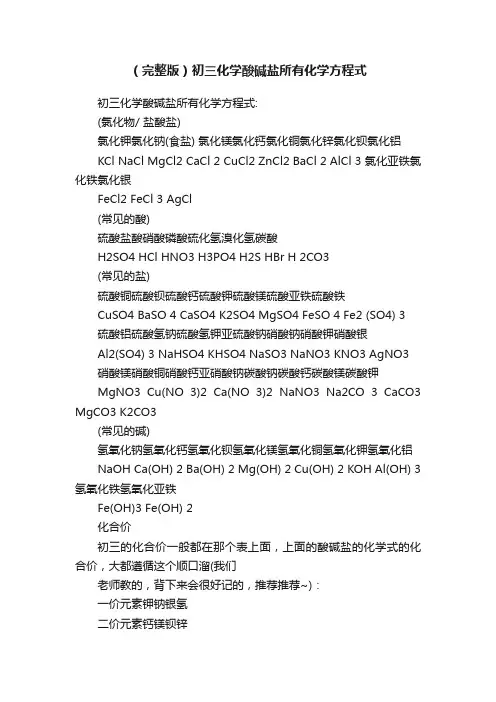 （完整版）初三化学酸碱盐所有化学方程式

初三化学酸碱盐所有化学方程式:

(氯化物/ 盐酸盐)

氯化钾氯化钠(食盐) 氯化镁氯化钙氯化铜氯化锌氯化钡氯化铝

KCl NaCl MgCl2 CaCl 2 CuCl2 ZnCl2 BaCl 2 AlCl 3 氯化亚铁氯化铁氯化银

FeCl2 FeCl 3 AgCl

(常见的酸)

硫酸盐酸硝酸磷酸硫化氢溴化氢碳酸

H2SO4 HCl HNO3 H3PO4 H2S HBr H 2CO3

(常见的盐)

硫酸铜硫酸钡硫酸钙硫酸钾硫酸镁硫酸亚铁硫酸铁

CuSO4 BaSO 4 CaSO4 K2SO4 MgSO4 FeSO 4 Fe2 (SO4) 3

硫酸铝硫酸氢钠硫酸氢钾亚硫酸钠硝酸钠硝酸钾硝酸银

Al2(SO4) 3 NaHSO4 KHSO4 NaSO3 NaNO3 KNO3 AgNO3

硝酸镁硝酸铜硝酸钙亚硝酸钠碳酸钠碳酸钙碳酸镁碳酸钾

MgNO3 Cu(NO 3)2 Ca(NO 3)2 NaNO3 Na2CO 3 CaCO3 MgCO3 K2CO3

(常见的碱)

氢氧化钠氢氧化钙氢氧化钡氢氧化镁氢氧化铜氢氧化钾氢氧化铝

NaOH Ca(OH) 2 Ba(OH) 2 Mg(OH) 2 Cu(OH) 2 KOH Al(OH) 3 氢氧化铁氢氧化亚铁

Fe(OH)3 Fe(OH) 2

化合价

初三的化合价一般都在那个表上面，上面的酸碱盐的化学式的化合价，大都遵循这个顺口溜(我们

老师教的，背下来会很好记的，推荐推荐~)：

一价元素钾钠银氢

二价元素钙镁钡锌